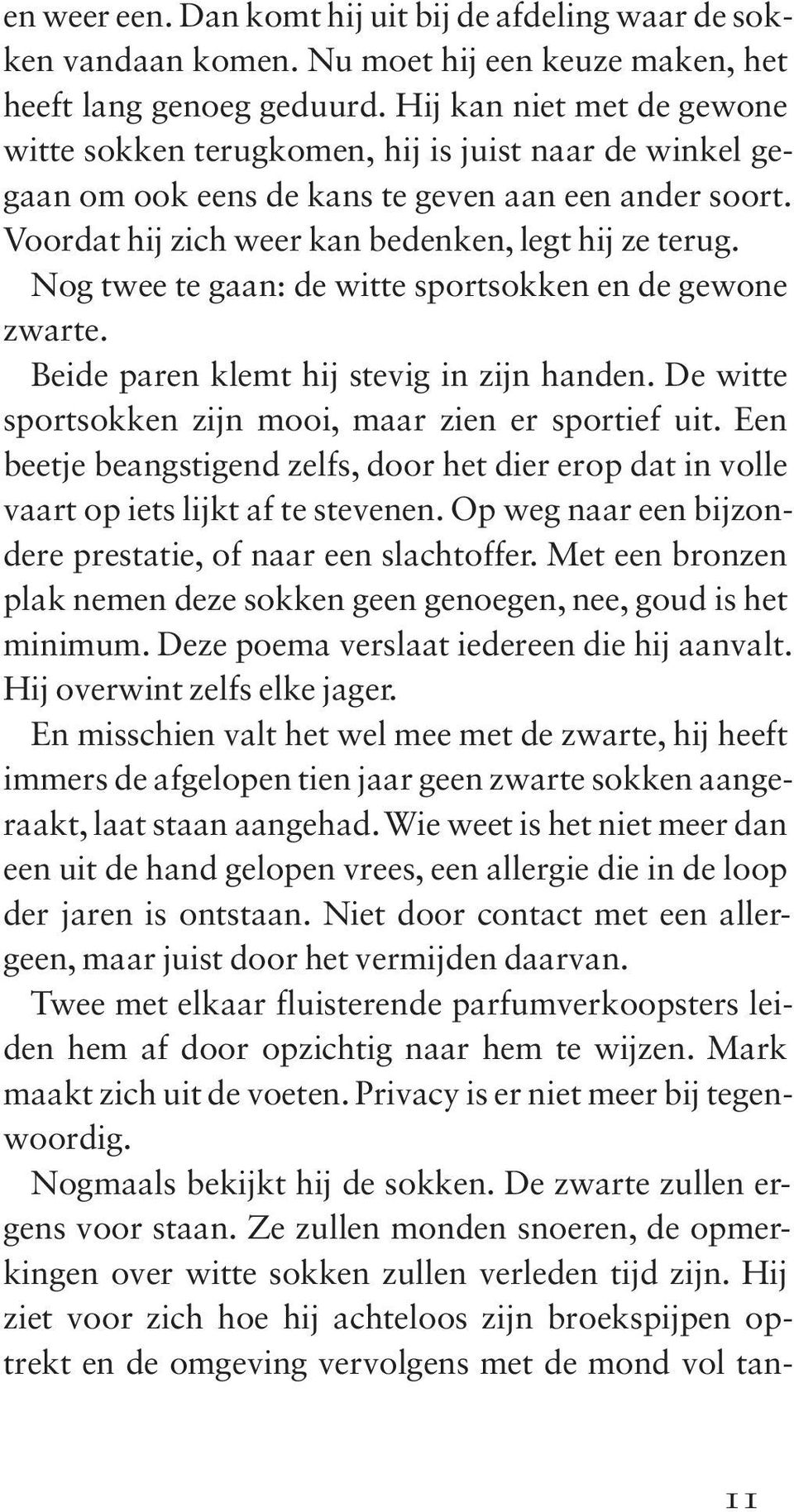 en weer een. Dan komt hij uit bij de afdeling waar de sokken vandaan komen. Nu moet hij een keuze maken, het heeft lang genoeg geduurd. Hij kan niet met de gewone witte sokken terugkomen, hij is juist naar de winkel gegaan om ook eens de kans te geven aan een ander soort. Voordat hij zich weer kan bedenken, legt hij ze terug.

Nog twee te gaan: de witte sportsokken en de gewone zwarte.

Beide paren klemt hij stevig in zijn handen. De witte sportsokken zijn mooi, maar zien er sportief uit. Een beetje beangstigend zelfs, door het dier erop dat in volle vaart op iets lijkt af te stevenen. Op weg naar een bijzondere prestatie, of naar een slachtoffer. Met een bronzen plak nemen deze sokken geen genoegen, nee, goud is het minimum. Deze poema verslaat iedereen die hij aanvalt. Hij overwint zelfs elke jager.

En misschien valt het wel mee met de zwarte, hij heeft immers de afgelopen tien jaar geen zwarte sokken aangeraakt, laat staan aangehad. Wie weet is het niet meer dan een uit de hand gelopen vrees, een allergie die in de loop der jaren is ontstaan. Niet door contact met een allergeen, maar juist door het vermijden daarvan.

Twee met elkaar fluisterende parfumverkoopsters leiden hem af door opzichtig naar hem te wijzen. Mark maakt zich uit de voeten. Privacy is er niet meer bij tegenwoordig.

Nogmaals bekijkt hij de sokken. De zwarte zullen ergens voor staan. Ze zullen monden snoeren, de opmerkingen over witte sokken zullen verleden tijd zijn. Hij ziet voor zich hoe hij achteloos zijn broekspijpen optrekt en de omgeving vervolgens met de mond vol tan-

11